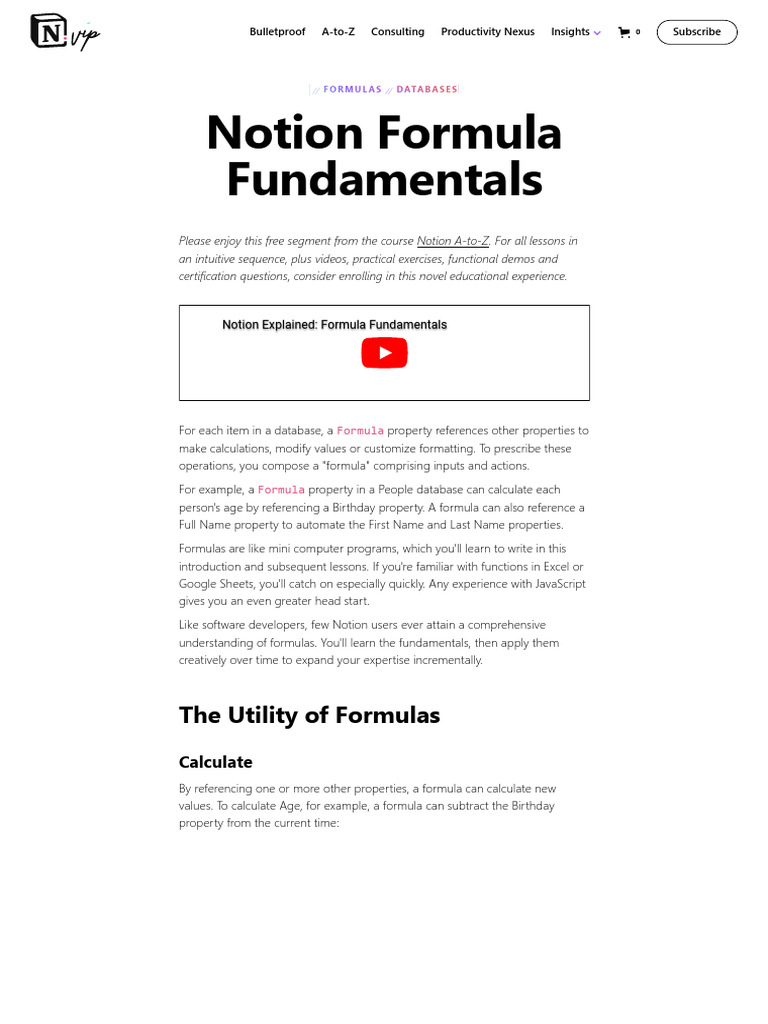 N vip

Bulletproof A-to-Z Consulting Productivity Nexus Insights 0 Subscribe

// FORMULAS // DATABASES

Notion Formula Fundamentals

Please enjoy this free segment from the course Notion A-to-Z. For all lessons in an intuitive sequence, plus videos, practical exercises, functional demos and certification questions, consider enrolling in this novel educational experience.

Notion Explained: Formula Fundamentals

For each item in a database, a Formula property references other properties to make calculations, modify values or customize formatting. To prescribe these operations, you compose a "formula" comprising inputs and actions.

For example, a Formula property in a People database can calculate each person's age by referencing a Birthday property. A formula can also reference a Full Name property to automate the First Name and Last Name properties.

Formulas are like mini computer programs, which you'll learn to write in this introduction and subsequent lessons. If you're familiar with functions in Excel or Google Sheets, you'll catch on especially quickly. Any experience with JavaScript gives you an even greater head start.

Like software developers, few Notion users ever attain a comprehensive understanding of formulas. You'll learn the fundamentals, then apply them creatively over time to expand your expertise incrementally.

The Utility of Formulas

Calculate

By referencing one or more other properties, a formula can calculate new values. To calculate Age, for example, a formula can subtract the Birthday property from the current time: